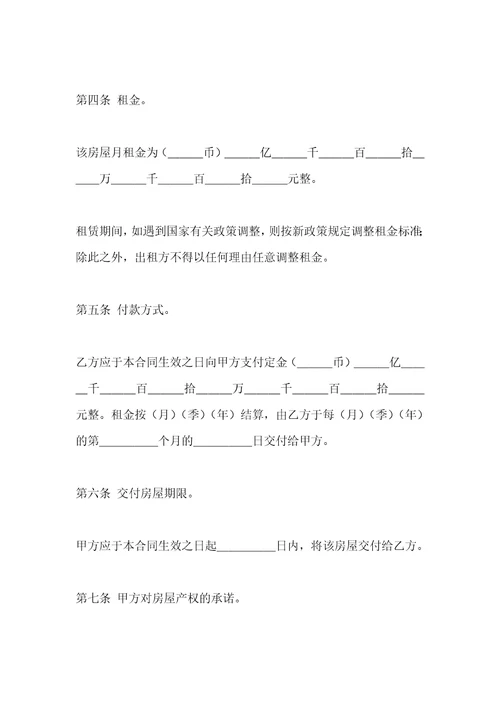 第四条 租金。

该房屋月租金为（______币）______亿______千______百______拾______万______千______百______拾______元整。

租赁期间，如遇到国家有关政策调整，则按新政策规定调整租金标准；除此之外，出租方不得以任何理由任意调整租金。

第五条 付款方式。

乙方应于本合同生效之日向甲方支付定金（______币）______亿______千______百______拾______万______千______百______拾______元整。租金按（月）（季）（年）结算，由乙方于每（月）（季）（年）的第__________个月的__________日交付给甲方。

第六条 交付房屋期限。

甲方应于本合同生效之日起__________日内，将该房屋交付给乙方。

第七条 甲方对房屋产权的承诺。